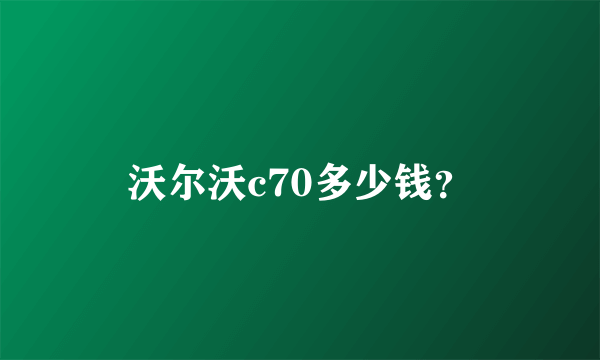 沃尔沃c70多少钱？